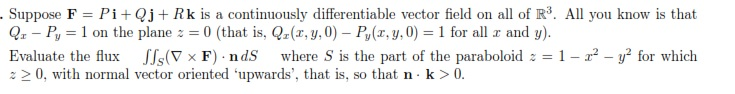 . Suppose $\mathbf{F} = P\,\mathbf{i} + Q\,\mathbf{j} + R\,\mathbf{k}$ is a continuously differentiable vector field on all of $\mathbb{R}^3$. All you know is that $Q_x - P_y = 1$ on the plane $z = 0$ (that is, $Q_x(x, y, 0) - P_y(x, y, 0) = 1$ for all $x$ and $y$).

Evaluate the flux $\iint_S (\nabla \times \mathbf{F}) \cdot \mathbf{n}\, dS$ where $S$ is the part of the paraboloid $z = 1 - x^2 - y^2$ for which $z \geq 0$, with normal vector oriented 'upwards', that is, so that $\mathbf{n} \cdot \mathbf{k} > 0$.